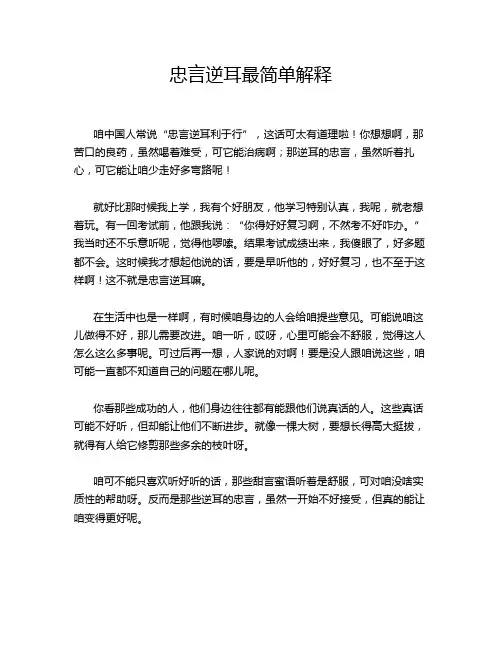 忠言逆耳最简单解释

咱中国人常说“忠言逆耳利于行”，这话可太有道理啦！你想想啊，那苦口的良药，虽然喝着难受，可它能治病啊；那逆耳的忠言，虽然听着扎心，可它能让咱少走好多弯路呢！

就好比那时候我上学，我有个好朋友，他学习特别认真，我呢，就老想着玩。有一回考试前，他跟我说：“你得好好复习啊，不然考不好咋办。”我当时还不乐意听呢，觉得他啰嗦。结果考试成绩出来，我傻眼了，好多题都不会。这时候我才想起他说的话，要是早听他的，好好复习，也不至于这样啊！这不就是忠言逆耳嘛。

在生活中也是一样啊，有时候咱身边的人会给咱提些意见。可能说咱这儿做得不好，那儿需要改进。咱一听，哎呀，心里可能会不舒服，觉得这人怎么这么多事呢。可过后再一想，人家说的对啊！要是没人跟咱说这些，咱可能一直都不知道自己的问题在哪儿呢。

你看那些成功的人，他们身边往往都有能跟他们说真话的人。这些真话可能不好听，但却能让他们不断进步。就像一棵大树，要想长得高大挺拔，就得有人给它修剪那些多余的枝叶呀。

咱可不能只喜欢听好听的话，那些甜言蜜语听着是舒服，可对咱没啥实质性的帮助呀。反而是那些逆耳的忠言，虽然一开始不好接受，但真的能让咱变得更好呢。